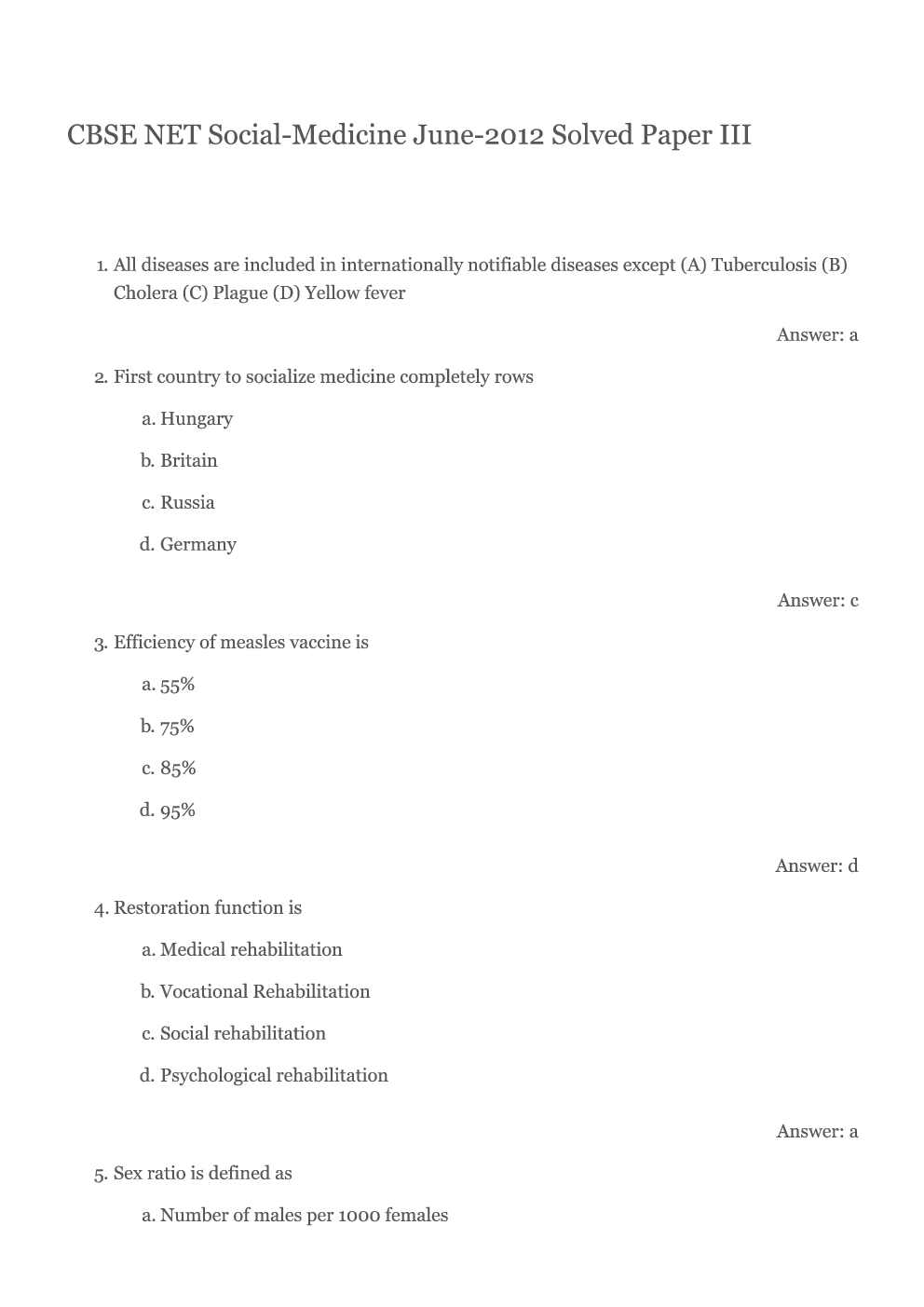 CBSE NET Social-Medicine June-2012 Solved Paper III

1. All diseases are included in internationally notifiable diseases except (A) Tuberculosis (B) Cholera (C) Plague (D) Yellow fever

Answer: a

2. First country to socialize medicine completely rows

a. Hungary

b. Britain

c. Russia

d. Germany

Answer: c

3. Efficiency of measles vaccine is

a. 55%

b. 75%

c. 85%

d. 95%

Answer: d

4. Restoration function is

a. Medical rehabilitation

b. Vocational Rehabilitation

c. Social rehabilitation

d. Psychological rehabilitation

Answer: a

5. Sex ratio is defined as

a. Number of males per 1000 females